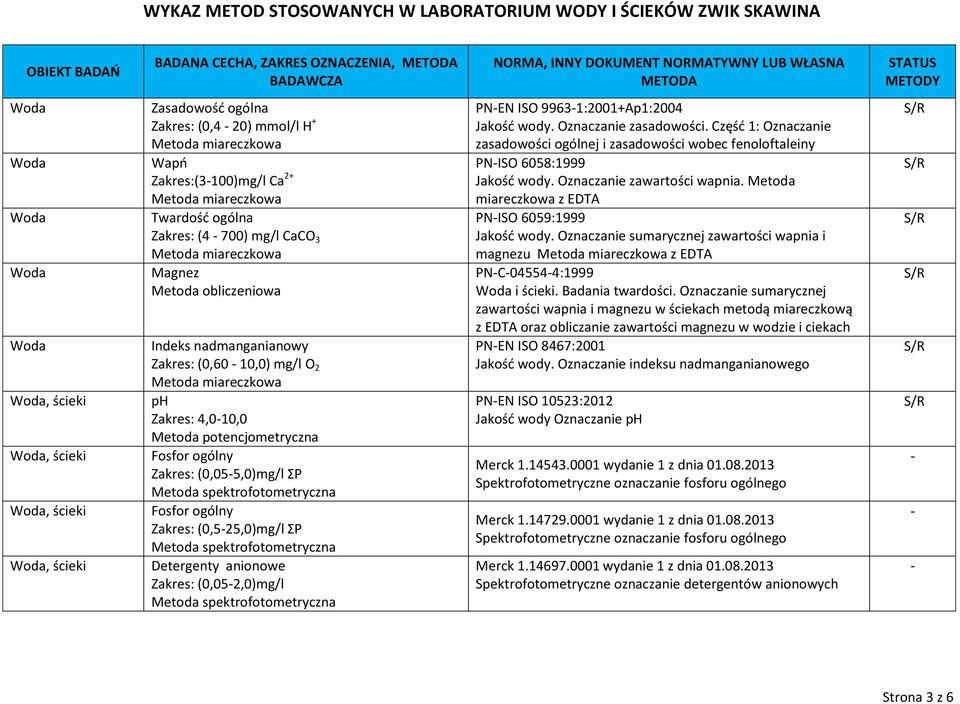 WYKAZ METOD STOSOWANYCH W LABORATORIUM WODY I ŚCIEKÓW ZWIK SKAWINA

| OBIEKT BADAŃ | BADANA CECHA, ZAKRES OZNACZENIA, METODA BADAWCZA | NORMA, INNY DOKUMENT NORMATYWNY LUB WŁASNA METODA | STATUS METODY |
|---|---|---|---|
| Woda | Zasadowość ogólna Zakres: (0,4 - 20) mmol/l $H^+$ Metoda miareczkowa | PN-EN ISO 9963-1:2001+Ap1:2004 Jakość wody. Oznaczanie zasadowości. Część 1: Oznaczanie zasadowości ogólnej i zasadowości wobec fenoloftaleiny | S/R |
| Woda | Wapń Zakres:(3-100)mg/l $Ca^{2+}$ Metoda miareczkowa | PN-ISO 6058:1999 Jakość wody. Oznaczanie zawartości wapnia. Metoda miareczkowa z EDTA | S/R |
| Woda | Twardość ogólna Zakres: (4 - 700) mg/l $CaCO_3$ Metoda miareczkowa | PN-ISO 6059:1999 Jakość wody. Oznaczanie sumarycznej zawartości wapnia i magnezu Metoda miareczkowa z EDTA | S/R |
| Woda | Magnez Metoda obliczeniowa | PN-C-04554-4:1999 Woda i ścieki. Badania twardości. Oznaczanie sumarycznej zawartości wapnia i magnezu w ściekach metodą miareczkową z EDTA oraz obliczanie zawartości magnezu w wodzie i ciekach | S/R |
| Woda | Indeks nadmanganianowy Zakres: (0,60 - 10,0) mg/l $O_2$ Metoda miareczkowa | PN-EN ISO 8467:2001 Jakość wody. Oznaczanie indeksu nadmanganianowego | S/R |
| Woda, ścieki | pH Zakres: 4,0-10,0 Metoda potencjometryczna | PN-EN ISO 10523:2012 Jakość wody Oznaczanie pH | S/R |
| Woda, ścieki | Fosfor ogólny Zakres: (0,05-5,0)mg/l ΣP Metoda spektrofotometryczna | Merck 1.14543.0001 wydanie 1 z dnia 01.08.2013 Spektrofotometryczne oznaczanie fosforu ogólnego | - |
| Woda, ścieki | Fosfor ogólny Zakres: (0,5-25,0)mg/l ΣP Metoda spektrofotometryczna | Merck 1.14729.0001 wydanie 1 z dnia 01.08.2013 Spektrofotometryczne oznaczanie fosforu ogólnego | - |
| Woda, ścieki | Detergenty anionowe Zakres: (0,05-2,0)mg/l Metoda spektrofotometryczna | Merck 1.14697.0001 wydanie 1 z dnia 01.08.2013 Spektrofotometryczne oznaczanie detergentów anionowych | - |

Strona 3 z 6